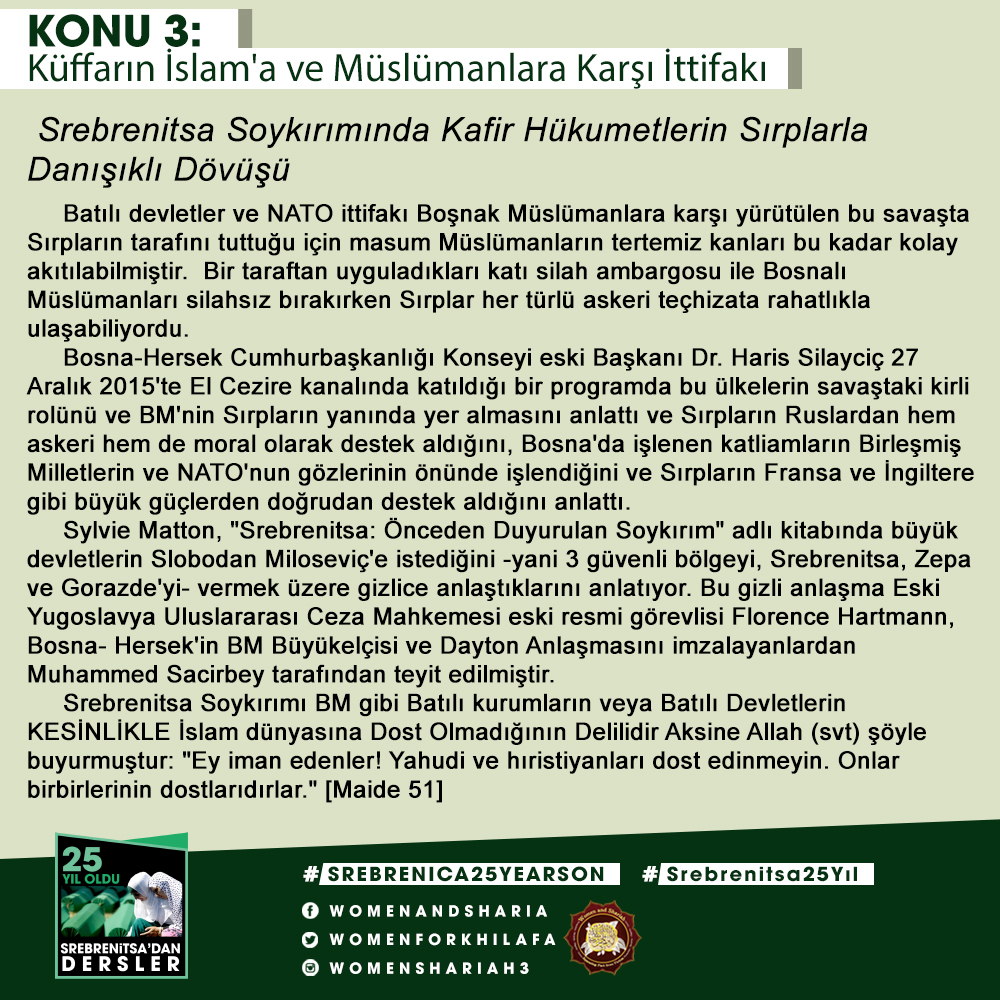 KONU 3:
Küffarın İslam'a ve Müslümanlara Karşı İttifakı

Srebrenitsa Soykırımında Kafir Hükumetlerin Sırplarla Danışıklı Dövüşü

Batılı devletler ve NATO ittifakı Boşnak Müslümanlara karşı yürütülen bu savaşta Sırpların tarafını tuttuğu için masum Müslümanların tertemiz kanları bu kadar kolay akıtılabilmiştir. Bir taraftan uyguladıkları katı silah ambargosu ile Bosnalı Müslümanları silahsız bırakırken Sırplar her türlü askeri teçhizata rahatlıkla ulaşabiliyordu.

Bosna-Hersek Cumhurbaşkanlığı Konseyi eski Başkanı Dr. Haris Silayciç 27 Aralık 2015'te El Cezire kanalında katıldığı bir programda bu ülkelerin savaştaki kirli rolünü ve BM'nin Sırpların yanında yer almasını anlattı ve Sırpların Ruslardan hem askeri hem de moral olarak destek aldığını, Bosna'da işlenen katliamların Birleşmiş Milletlerin ve NATO'nun gözlerinin önünde işlendiğini ve Sırpların Fransa ve İngiltere gibi büyük güçlerden doğrudan destek aldığını anlattı.

Sylvie Matton, "Srebrenitsa: Önceden Duyurulan Soykırım" adlı kitabında büyük devletlerin Slobodan Miloseviç'e istediğini -yani 3 güvenli bölgeyi, Srebrenitsa, Zepa ve Gorazde'yi- vermek üzere gizlice anlaştıklarını anlatıyor. Bu gizli anlaşma Eski Yugoslavya Uluslararası Ceza Mahkemesi eski resmi görevlisi Florence Hartmann, Bosna- Hersek'in BM Büyükelçisi ve Dayton Anlaşmasını imzalayanlardan Muhammed Sacirbey tarafından teyit edilmiştir.

Srebrenitsa Soykırımı BM gibi Batılı kurumların veya Batılı Devletlerin KESİNLİKLE İslam dünyasına Dost Olmadığının Delilidir Aksine Allah (svt) şöyle buyurmuştur: "Ey iman edenler! Yahudi ve hıristiyanları dost edinmeyin. Onlar birbirlerinin dostlarıdırlar." [Maide 51]

25 YIL OLDU
SREBRENİTSA'DAN DERSLER

#SREBRENICA25YEARSON #Srebrenitsa25Yıl
WOMENANDSHARIA
WOMENFORKHILAFA
WOMENSHARIAH3